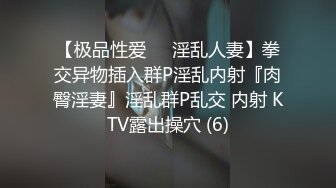 【极品性爱 淫乱人妻】拳交异物插入群P淫乱内射『肉臀淫妻』淫乱群P乱交 内射 KTV露出操穴 (6)